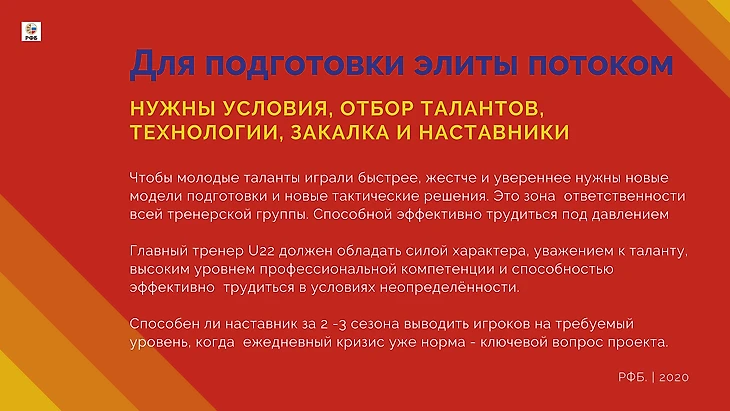 РФБ

Для подготовки элиты потоком

НУЖНЫ УСЛОВИЯ, ОТБОР ТАЛАНТОВ, ТЕХНОЛОГИИ, ЗАКАЛКА И НАСТАВНИКИ

Чтобы молодые таланты играли быстрее, жестче и увереннее нужны новые модели подготовки и новые тактические решения. Это зона ответственности всей тренерской группы. Способной эффективно трудиться под давлением

Главный тренер U22 должен обладать силой характера, уважением к таланту, высоким уровнем профессиональной компетенции и способностью эффективно трудиться в условиях неопределённости.

Способен ли наставник за 2 -3 сезона выводить игроков на требуемый уровень, когда ежедневный кризис уже норма - ключевой вопрос проекта.

РФБ. | 2020